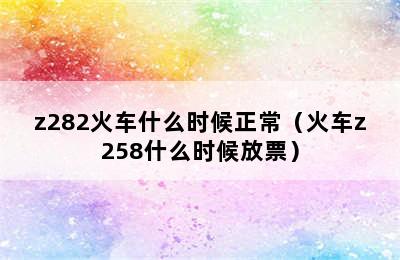 z282火车什么时候正常（火车z258什么时候放票）